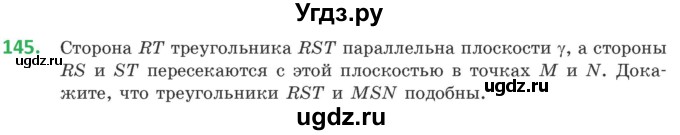 Угдз.ру

145. Сторона $RT$ треугольника $RST$ параллельна плоскости $\gamma$, а стороны $RS$ и $ST$ пересекаются с этой плоскостью в точках $M$ и $N$. Докажите, что треугольники $RST$ и $MSN$ подобны.

ugdz.ru

ugdz.ru

ugdz.ru